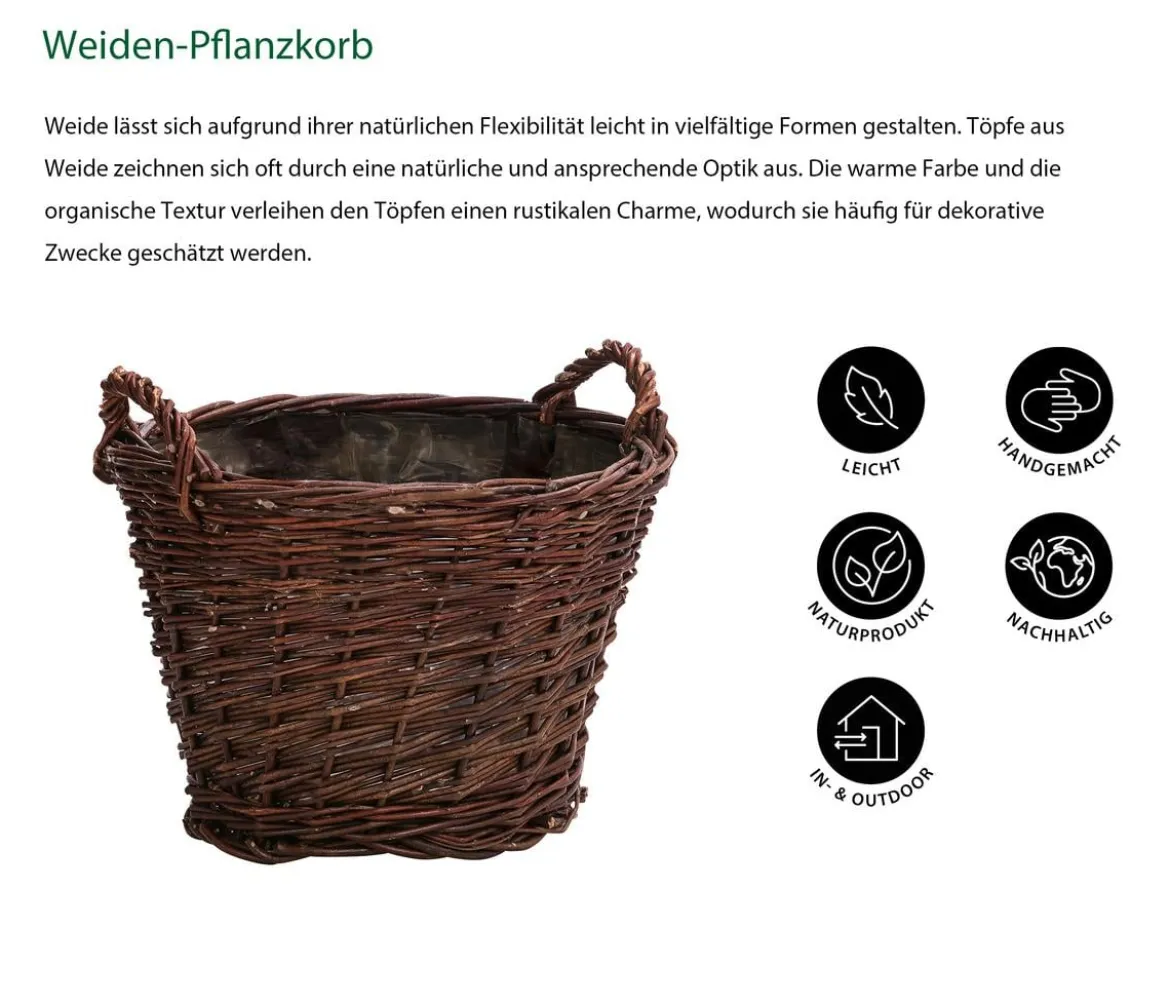 Weiden-Pflanzkorb

Weide lässt sich aufgrund ihrer natürlichen Flexibilität leicht in vielfältige Formen gestalten. Töpfe aus Weide zeichnen sich oft durch eine natürliche und ansprechende Optik aus. Die warme Farbe und die organische Textur verleihen den Töpfen einen rustikalen Charme, wodurch sie häufig für dekorative Zwecke geschätzt werden.

LEICHT

HANDGEMACHT

NATURPRODUKT

NACHHALTIG

IN- & OUTDOOR